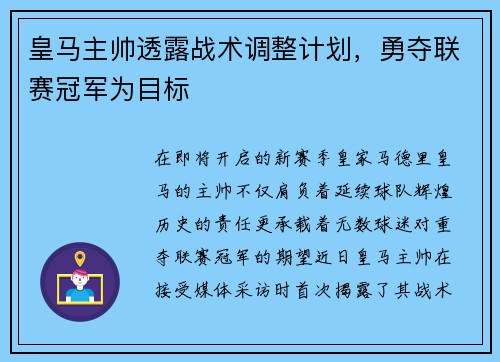 皇马主帅透露战术调整计划，勇夺联赛冠军为目标

在即将开启的新赛季皇家马德里皇马的主帅不仅肩负着延续球队辉煌历史的责任更承载着无数球迷对重夺联赛冠军的期望近日皇马主帅在接受媒体采访时首次揭露了其战术